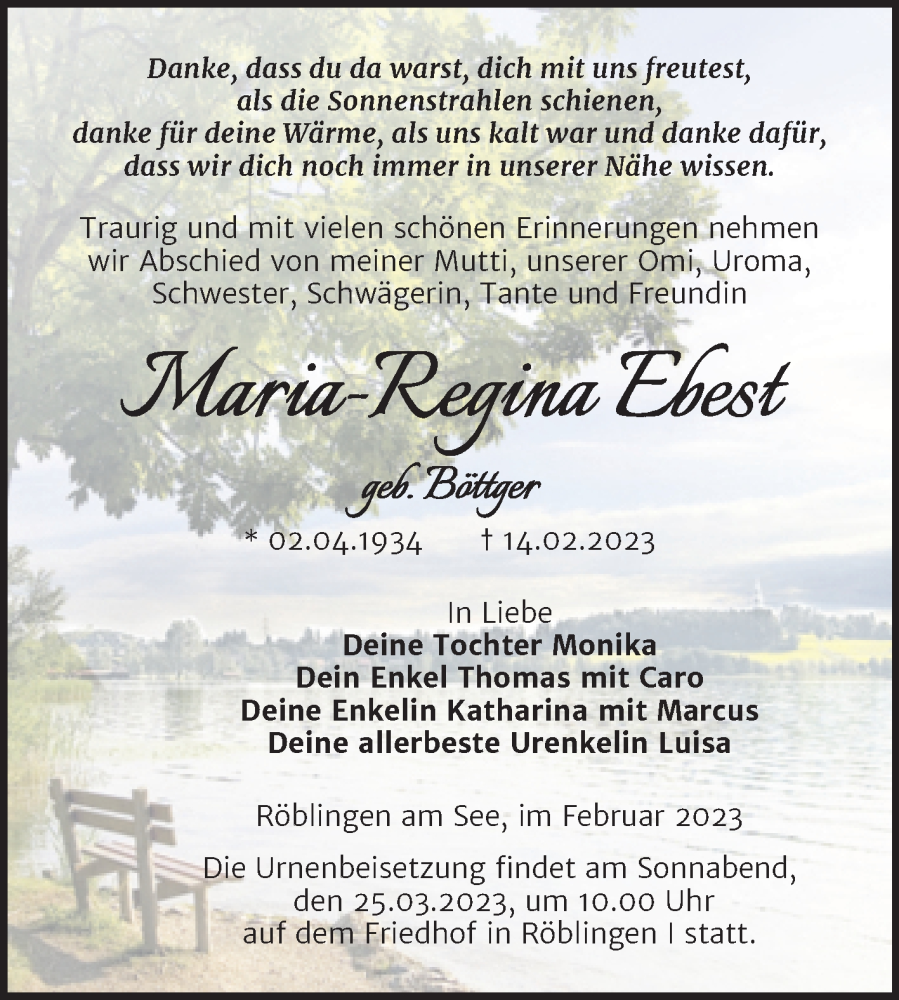 Danke, dass du da warst, dich mit uns freutest, als die Sonnenstrahlen schienen, danke für deine Wärme, als uns kalt war und danke dafür, dass wir dich noch immer in unserer Nähe wissen.

Traurig und mit vielen schönen Erinnerungen nehmen wir Abschied von meiner Mutti, unserer Omi, Uroma, Schwester, Schwägerin, Tante und Freundin

Maria-Regina Ebest

geb. Böttger

* 02.04.1934 † 14.02.2023

In Liebe
Deine Tochter Monika
Dein Enkel Thomas mit Caro
Deine Enkelin Katharina mit Marcus
Deine allerbeste Urenkelin Luisa

Röblingen am See, im Februar 2023

Die Urnenbeisetzung findet am Sonnabend, den 25.03.2023, um 10.00 Uhr auf dem Friedhof in Röblingen I statt.